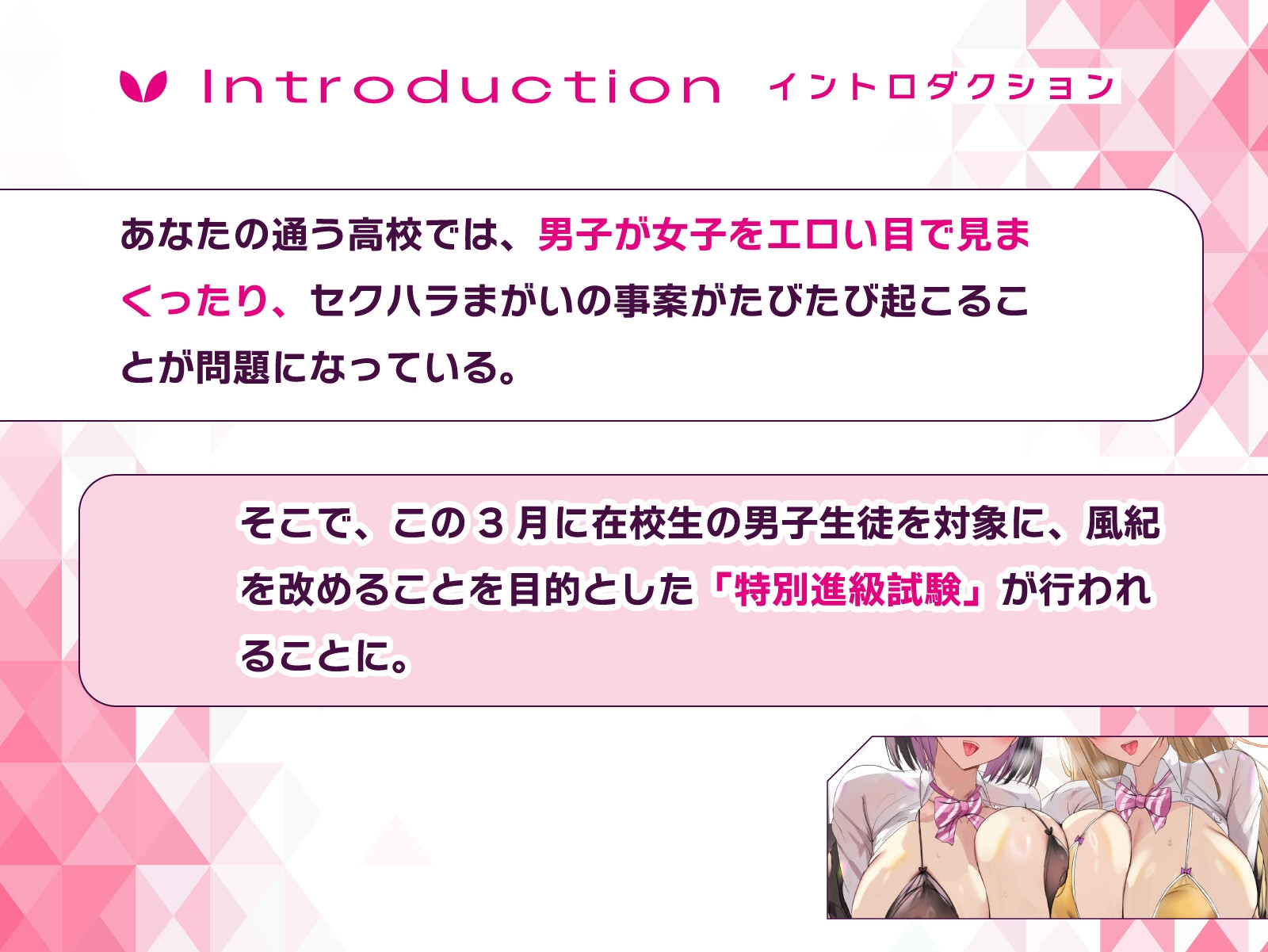 Introduction イントロダクション

あなたの通う高校では、男子が女子をエロい目で見まくったり、セクハラまがいの事案がたびたび起こることが問題になっている。

そこで、この３月に在校生の男子生徒を対象に、風紀を改めることを目的とした「特別進級試験」が行われることに。